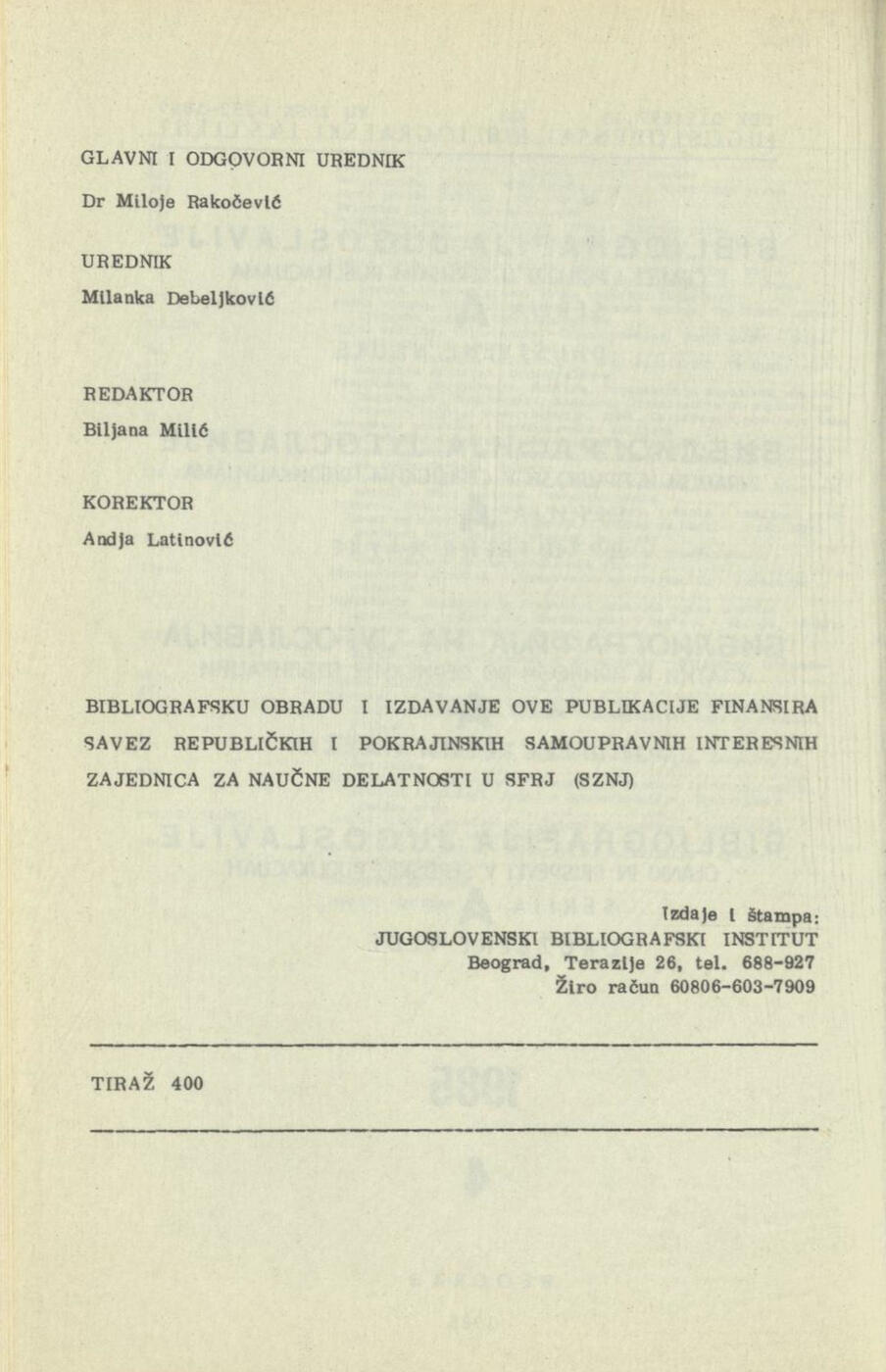 GLAVNI I ODGOVORNI UREDNIK

Dr Miloje Rakočević

UREDNIK

Milanka Debeljković

REDAKTOR

Biljana Milić

KOREKTOR

Andja Latinović

BIBLIOGRAFSKU OBRADU I IZDAVANJE OVE PUBLIKACIJE FINANSIRA SAVEZ REPUBLIČKIH I POKRAJINSKIH SAMOUPRAVNIH INTERESNIH ZAJEDNICA ZA NAUČNE DELATNOSTI U SFRJ (SZNJ)

Izdaje i štampa:
JUGOSLOVENSKI BIBLIOGRAFSKI INSTITUT
Beograd, Terazije 26, tel. 688-927
Žiro račun 60806-603-7909

TIRAŽ 400